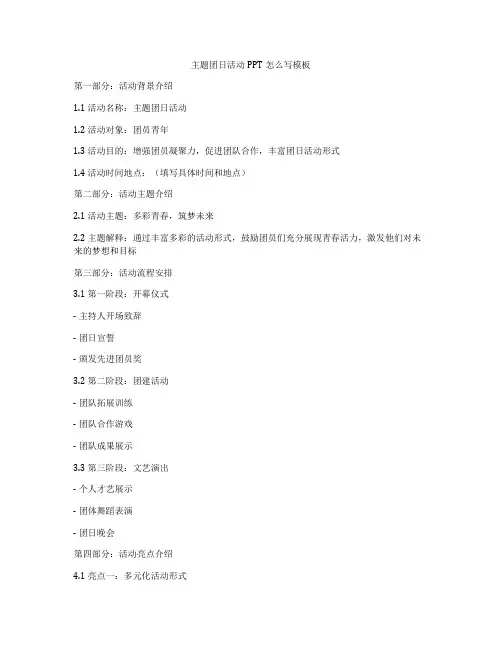 主题团日活动 PPT 怎么写模板

第一部分：活动背景介绍

1.1 活动名称：主题团日活动

1.2 活动对象：团员青年

1.3 活动目的：增强团员凝聚力，促进团队合作，丰富团日活动形式

1.4 活动时间地点：（填写具体时间和地点）

第二部分：活动主题介绍

2.1 活动主题：多彩青春，筑梦未来

2.2 主题解释：通过丰富多彩的活动形式，鼓励团员们充分展现青春活力，激发他们对未来的梦想和目标

第三部分：活动流程安排

3.1 第一阶段：开幕仪式

- 主持人开场致辞

- 团日宣誓

- 颁发先进团员奖

3.2 第二阶段：团建活动

- 团队拓展训练

- 团队合作游戏

- 团队成果展示

3.3 第三阶段：文艺演出

- 个人才艺展示

- 团体舞蹈表演

- 团日晚会

第四部分：活动亮点介绍

4.1 亮点一：多元化活动形式